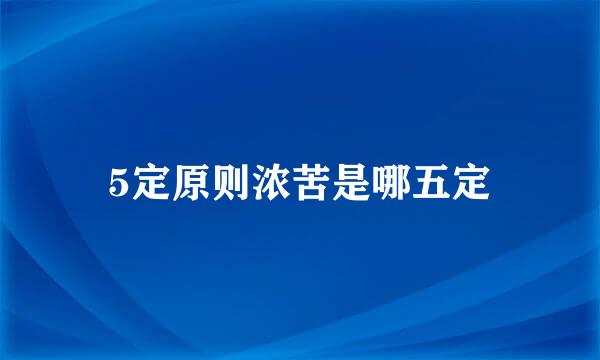 5定原则浓苦是哪五定